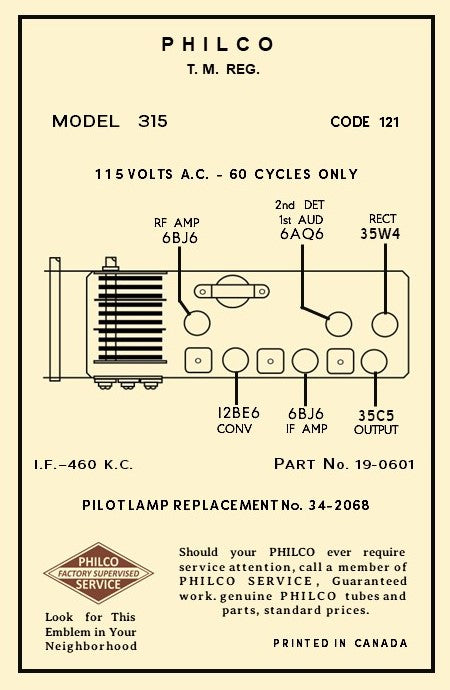 PHILCO
T. M. REG.

MODEL 315

CODE 121

115 VOLTS A.C. - 60 CYCLES ONLY

RF AMP
6BJ6

2nd DET
1st AUD
6AQ6

RECT
35W4

12BE6
CONV

6BJ6
IF AMP

35C5
OUTPUT

I.F.–460 K.C.

PART No. 19-0601

PILOT LAMP REPLACEMENT No. 34-2068

PHILCO
FACTORY SUPERVISED
SERVICE

Look for This Emblem in Your Neighborhood

Should your PHILCO ever require service attention, call a member of PHILCO SERVICE, Guaranteed work. genuine PHILCO tubes and parts, standard prices.

PRINTED IN CANADA